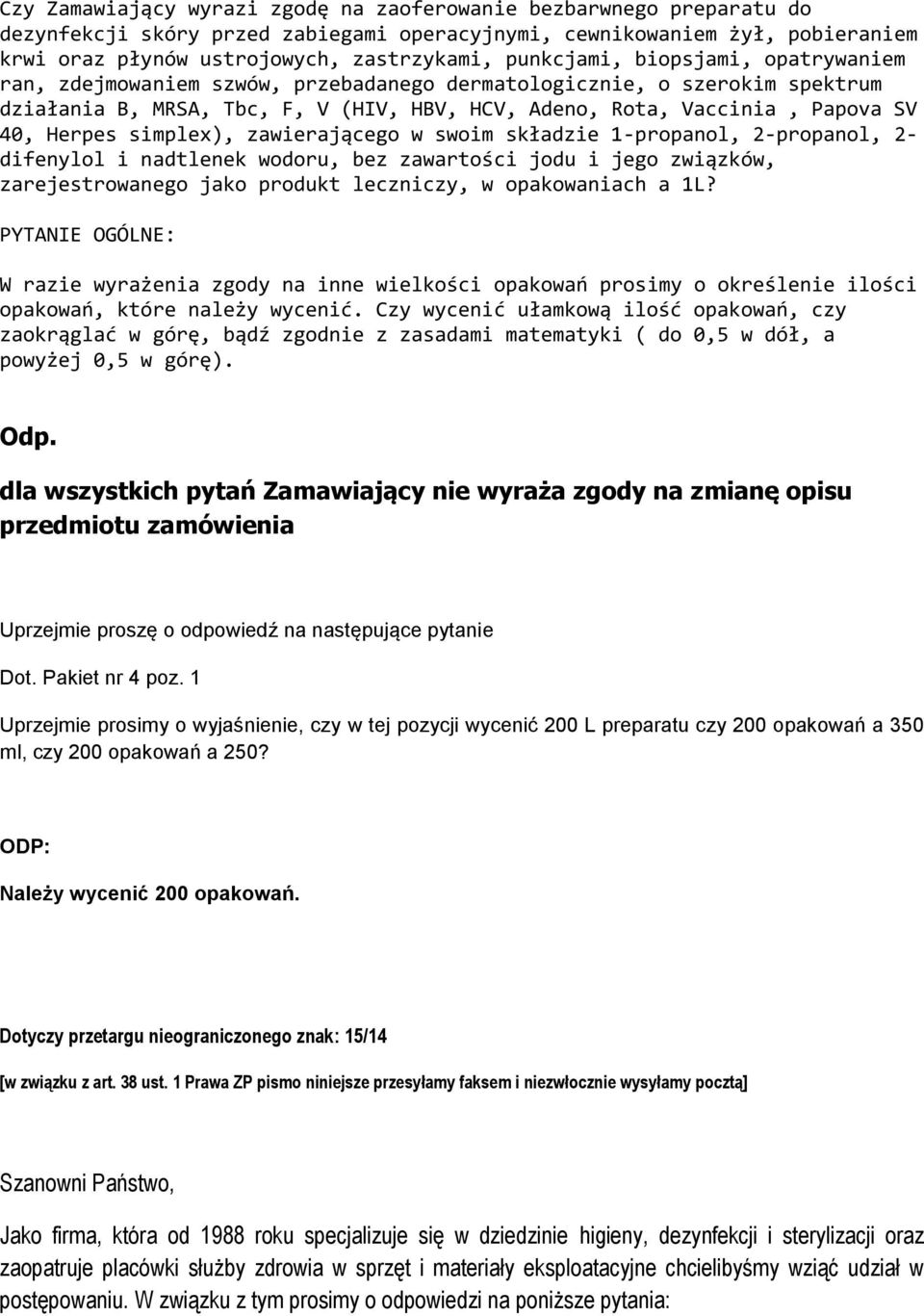 Czy Zamawiający wyrazi zgodę na zaoferowanie bezbarwnego preparatu do dezynfekcji skóry przed zabiegami operacyjnymi, cewnikowaniem żył, pobieraniem krwi oraz płynów ustrojowych, zastrzykami, punkcjami, biopsjami, opatrywaniem ran, zdejmowaniem szwów, przebadanego dermatologicznie, o szerokim spektrum działania B, MRSA, Tbc, F, V (HIV, HBV, HCV, Adeno, Rota, Vaccinia , Papova SV 40, Herpes simplex), zawierającego w swoim składzie 1-propanol, 2-propanol, 2-difenylol i nadtlenek wodoru, bez zawartości jodu i jego związków, zarejestrowanego jako produkt leczniczy, w opakowaniach a 1L?

PYTANIE OGÓLNE:

W razie wyrażenia zgody na inne wielkości opakowań prosimy o określenie ilości opakowań, które należy wycenić. Czy wycenić ułamkową ilość opakowań, czy zaokrąglać w górę, bądź zgodnie z zasadami matematyki ( do 0,5 w dół, a powyżej 0,5 w górę).

Odp.

dla wszystkich pytań Zamawiający nie wyraża zgody na zmianę opisu przedmiotu zamówienia

Uprzejmie proszę o odpowiedź na następujące pytanie

Dot. Pakiet nr 4 poz. 1

Uprzejmie prosimy o wyjaśnienie, czy w tej pozycji wycenić 200 L preparatu czy 200 opakowań a 350 ml, czy 200 opakowań a 250?

ODP:

Należy wycenić 200 opakowań.

Dotyczy przetargu nieograniczonego znak: 15/14

[w związku z art. 38 ust. 1 Prawa ZP pismo niniejsze przesyłamy faksem i niezwłocznie wysyłamy pocztą]

Szanowni Państwo,

Jako firma, która od 1988 roku specjalizuje się w dziedzinie higieny, dezynfekcji i sterylizacji oraz zaopatruje placówki służby zdrowia w sprzęt i materiały eksploatacyjne chcielibyśmy wziąć udział w postępowaniu. W związku z tym prosimy o odpowiedzi na poniższe pytania: